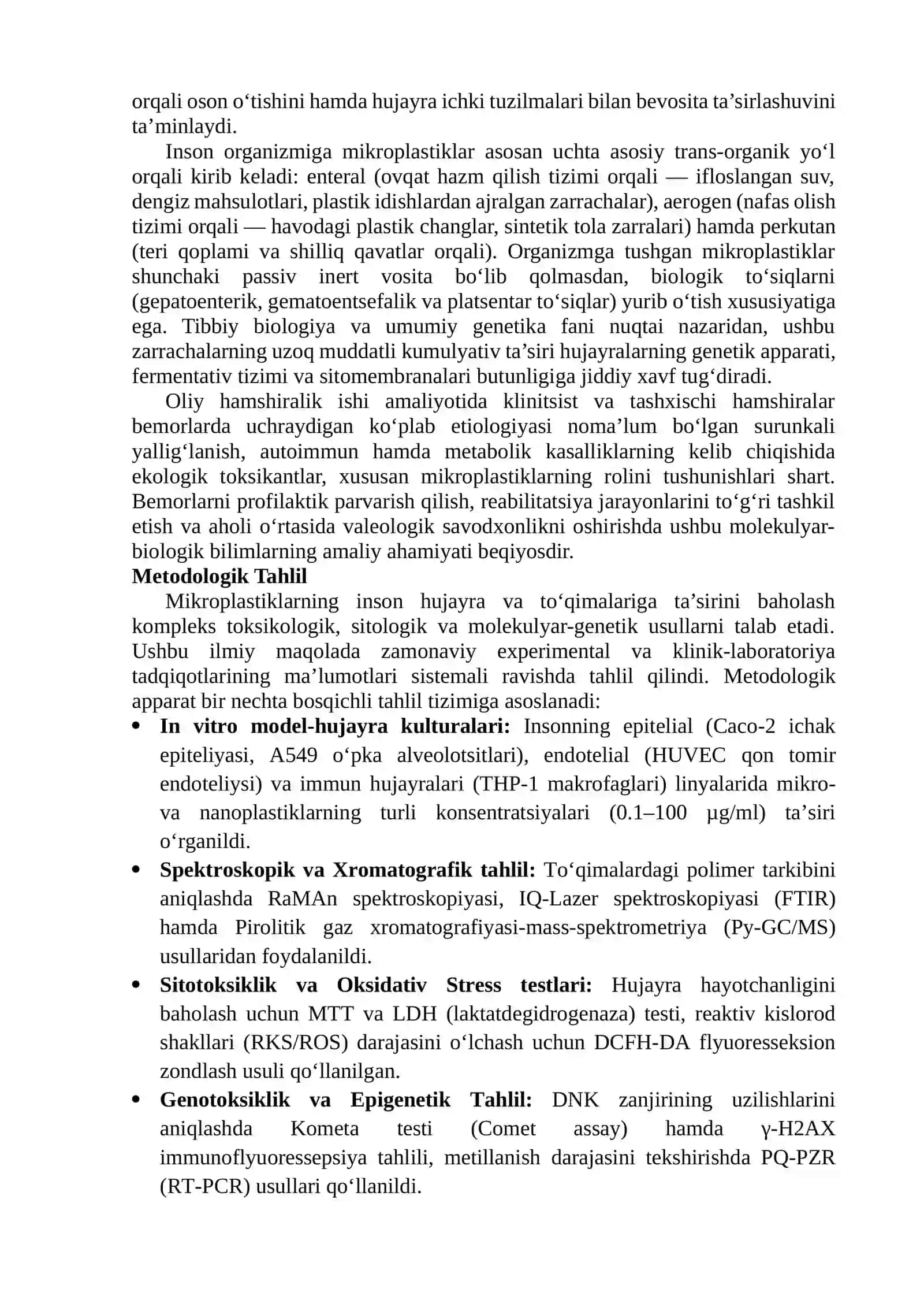 orqali oson o'tishini hamda hujayra ichki tuzilmalari bilan bevosita ta'sirlashuvini ta'minlaydi.

Inson organizmiga mikroplastiklar asosan uchta asosiy trans-organik yo'l orqali kirib keladi: enteral (ovqat hazm qilish tizimi orqali — ifloslangan suv, dengiz mahsulotlari, plastik idishlardan ajralgan zarrachalar), aerogen (nafas olish tizimi orqali — havodagi plastik changlar, sintetik tola zarralari) hamda perkutan (teri qoplami va shilliq qavatlar orqali). Organizmga tushgan mikroplastiklar shunchaki passiv inert vosita bo'lib qolmasdan, biologik to'siqlarni (gepatoenterik, gematoentsefalik va platsentar to'siqlar) yurib o'tish xususiyatiga ega. Tibbiy biologiya va umumiy genetika fani nuqtai nazaridan, ushbu zarrachalarning uzoq muddatli kumulyativ ta'siri hujayralarning genetik apparati, fermentativ tizimi va sitomembranalari butunligiga jiddiy xavf tug'diradi.

Oliy hamshiralik ishi amaliyotida klinitsist va tashxischi hamshiralar bemorlarda uchraydigan ko'plab etiologiyasi noma'lum bo'lgan surunkali yallig'lanish, autoimmun hamda metabolik kasalliklarning kelib chiqishida ekologik toksikantlar, xususan mikroplastiklarning rolini tushunishlari shart. Bemorlarni profilaktik parvarish qilish, reabilitatsiya jarayonlarini to'g'ri tashkil etish va aholi o'rtasida valeologik savodxonlikni oshirishda ushbu molekulyar-biologik bilimlarning amaliy ahamiyati beqiyosdir.

Metodologik Tahlil

Mikroplastiklarning inson hujayra va to'qimalariga ta'sirini baholash kompleks toksikologik, sitologik va molekulyar-genetik usullarni talab etadi. Ushbu ilmiy maqolada zamonaviy experimental va klinik-laboratoriya tadqiqotlarining ma'lumotlari sistemali ravishda tahlil qilindi. Metodologik apparat bir nechta bosqichli tahlil tizimiga asoslanadi:

• In vitro model-hujayra kulturalari: Insonning epitelial (Caco-2 ichak epiteliyasi, A549 o'pka alveolotsitlari), endotelial (HUVEC qon tomir endoteliysi) va immun hujayralari (THP-1 makrofaglari) linyalarida mikro- va nanoplastiklarning turli konsentratsiyalari (0.1–100 µg/ml) ta'siri o'rganildi.
• Spektroskopik va Xromatografik tahlil: To'qimalardagi polimer tarkibini aniqlashda RaMAn spektroskopiyasi, IQ-Lazer spektroskopiyasi (FTIR) hamda Pirolitik gaz xromatografiyasi-mass-spektrometriya (Py-GC/MS) usullaridan foydalanildi.
• Sitotoksiklik va Oksidativ Stress testlari: Hujayra hayotchanligini baholash uchun MTT va LDH (laktatdegidrogenaza) testi, reaktiv kislorod shakllari (RKS/ROS) darajasini o'lchash uchun DCFH-DA flyuoresseksion zondlash usuli qo'llanilgan.
• Genotoksiklik va Epigenetik Tahlil: DNK zanjirining uzilishlarini aniqlashda Kometa testi (Comet assay) hamda γ-H2AX immunoflyuoressepsiya tahlili, metillanish darajasini tekshirishda PQ-PZR (RT-PCR) usullari qo'llanildi.